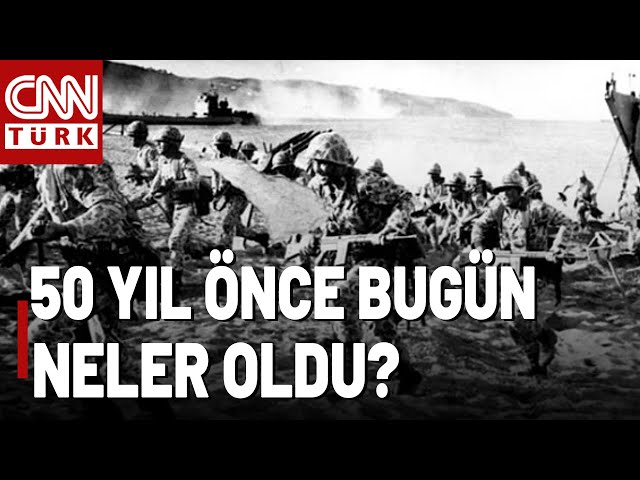 CNN
TÜRK

50 YIL ÖNCE BUGÜN
NELER OLDU?